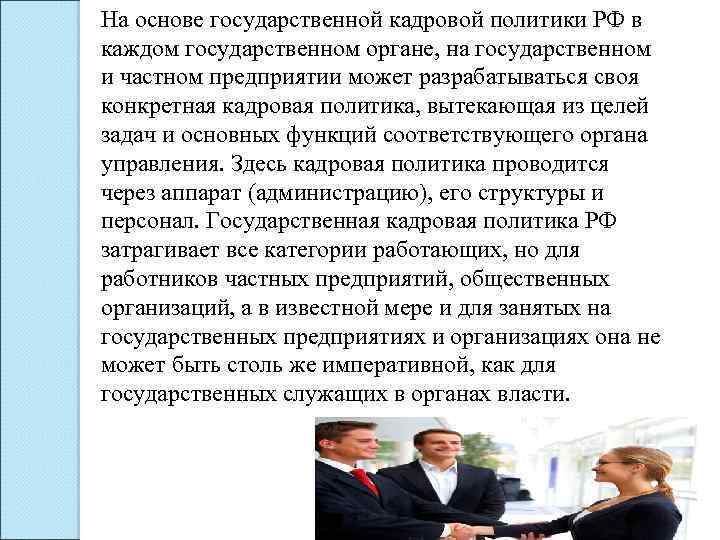 На основе государственной кадровой политики РФ в каждом государственном органе, на государственном и частном предприятии может разрабатываться своя конкретная кадровая политика, вытекающая из целей задач и основных функций соответствующего органа управления. Здесь кадровая политика проводится через аппарат (администрацию), его структуры и персонал. Государственная кадровая политика РФ затрагивает все категории работающих, но для работников частных предприятий, общественных организаций, а в известной мере и для занятых на государственных предприятиях и организациях она не может быть столь же императивной, как для государственных служащих в органах власти.